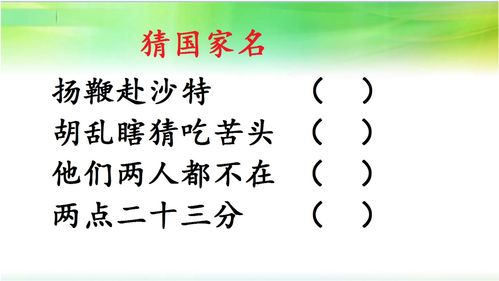 猜国家名

扬鞭赴沙特 (　)

胡乱瞎猜吃苦头 (　)

他们两人都不在 (　)

两点二十三分 (　)